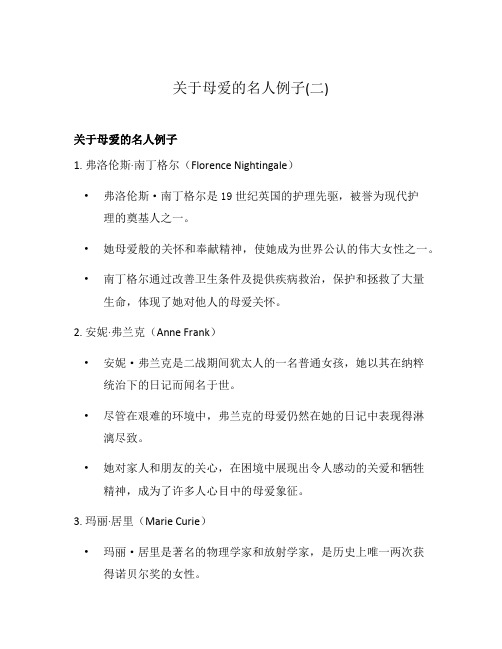 关于母爱的名人例子(二)

关于母爱的名人例子

1. 弗洛伦斯·南丁格尔（Florence Nightingale）

• 弗洛伦斯·南丁格尔是 19 世纪英国的护理先驱，被誉为现代护理的奠基人之一。

• 她母爱般的关怀和奉献精神，使她成为世界公认的伟大女性之一。

• 南丁格尔通过改善卫生条件及提供疾病救治，保护和拯救了大量生命，体现了她对他人的母爱关怀。

2. 安妮·弗兰克（Anne Frank）

• 安妮·弗兰克是二战期间犹太人的一名普通女孩，她以其在纳粹统治下的日记而闻名于世。

• 尽管在艰难的环境中，弗兰克的母爱仍然在她的日记中表现得淋漓尽致。

• 她对家人和朋友的关心，在困境中展现出令人感动的关爱和牺牲精神，成为了许多人心目中的母爱象征。

3. 玛丽·居里（Marie Curie）

• 玛丽·居里是著名的物理学家和放射学家，是历史上唯一两次获得诺贝尔奖的女性。